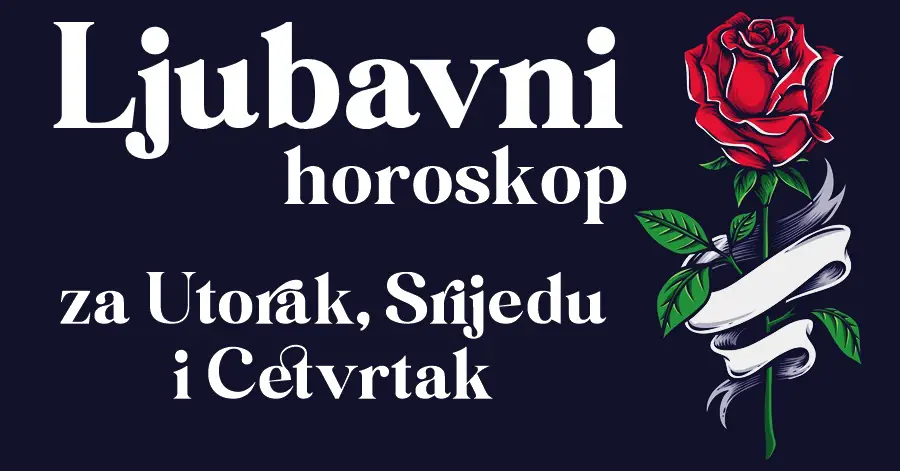 Ljubavni
horoskop
za Utorak, Srijedu
i Cetvrtak